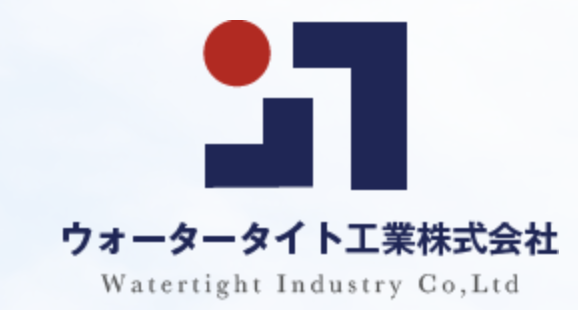 ウォータータイト工業株式会社
Watertight Industry Co,Ltd